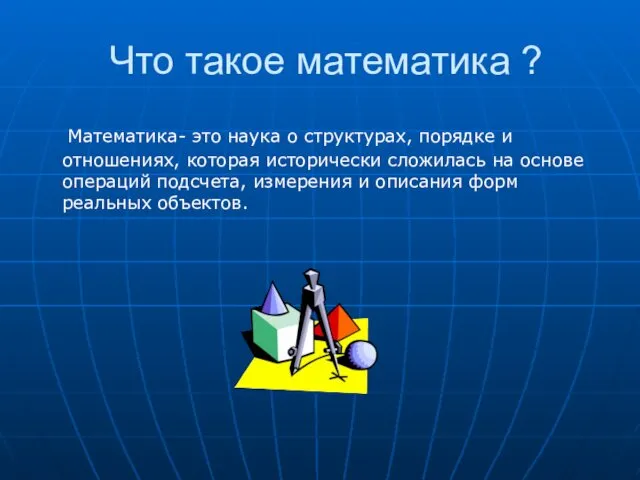 Что такое математика ?

Математика- это наука о структурах, порядке и отношениях, которая исторически сложилась на основе операций подсчета, измерения и описания форм реальных объектов.